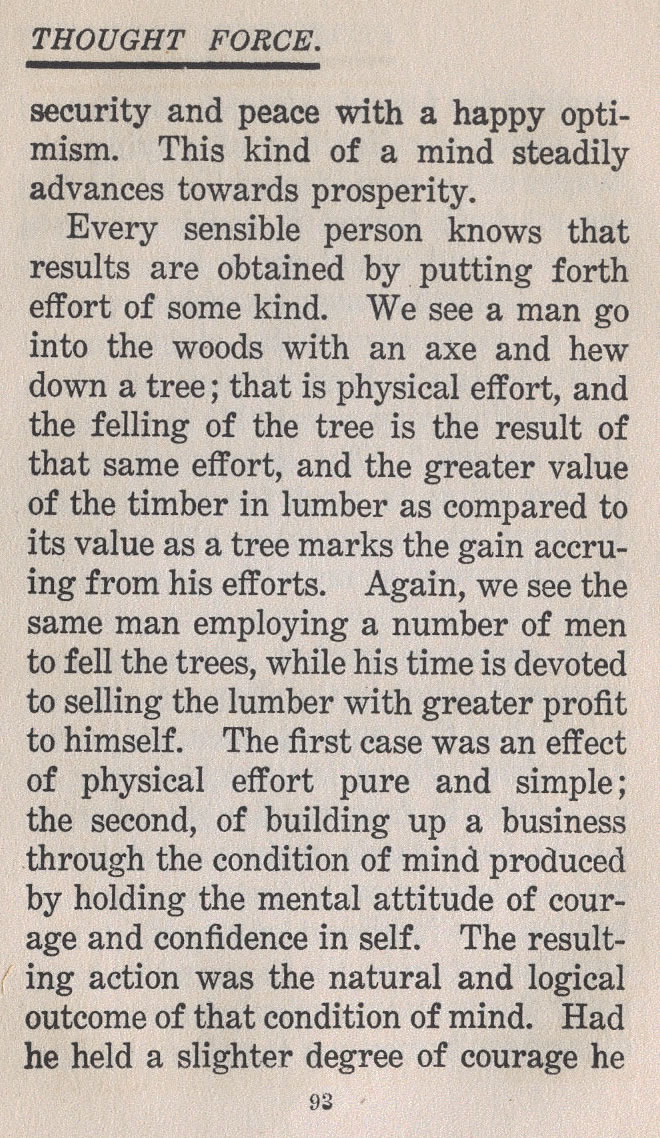 THOUGHT FORCE.

security and peace with a happy optimism. This kind of a mind steadily advances towards prosperity.

Every sensible person knows that results are obtained by putting forth effort of some kind. We see a man go into the woods with an axe and hew down a tree; that is physical effort, and the felling of the tree is the result of that same effort, and the greater value of the timber in lumber as compared to its value as a tree marks the gain accruing from his efforts. Again, we see the same man employing a number of men to fell the trees, while his time is devoted to selling the lumber with greater profit to himself. The first case was an effect of physical effort pure and simple; the second, of building up a business through the condition of mind produced by holding the mental attitude of courage and confidence in self. The resulting action was the natural and logical outcome of that condition of mind. Had he held a slighter degree of courage he

93